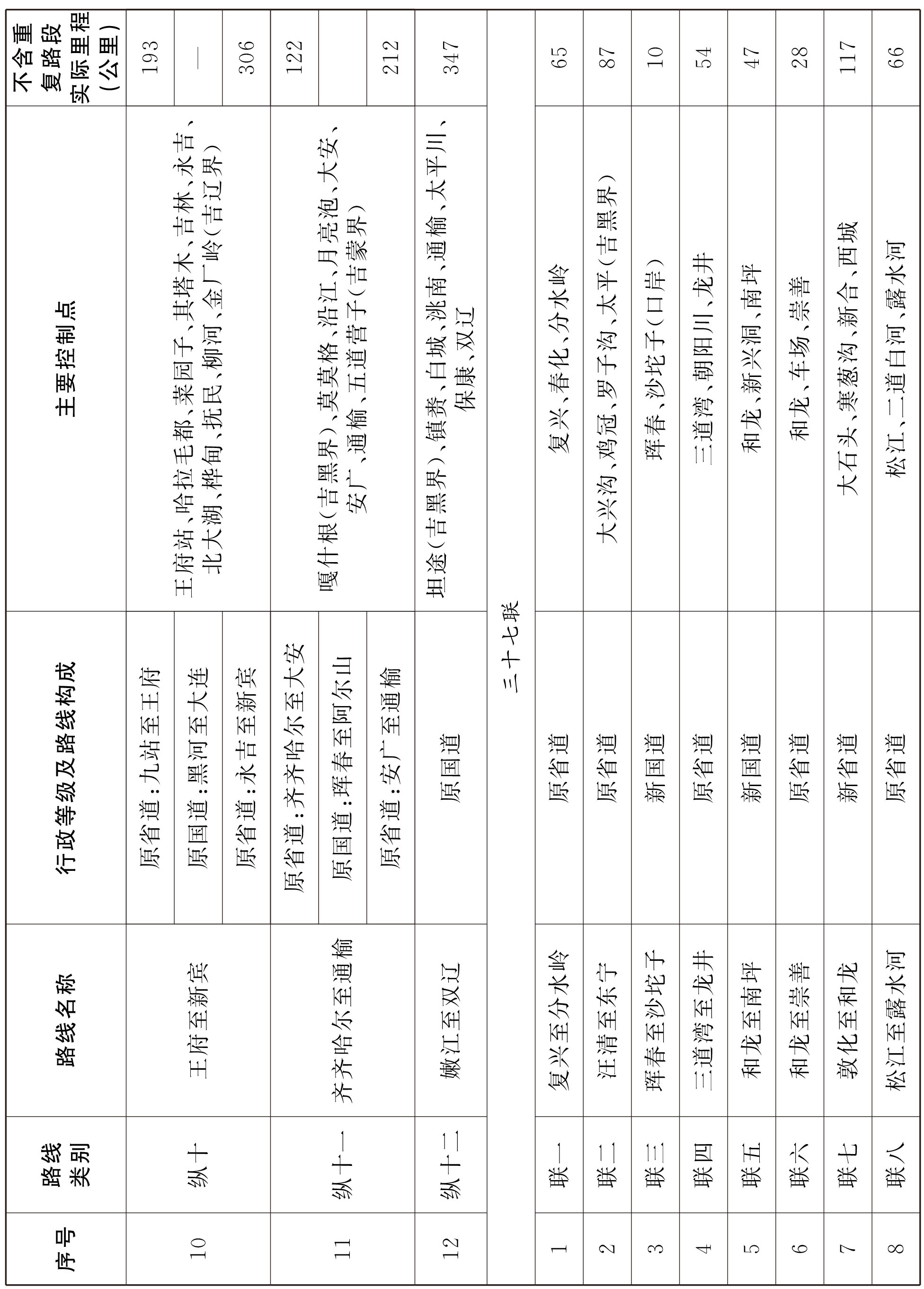 | 序号 | 路线类别 | 路线名称 | 行政等级及路线构成 | 主要控制点 | 不含重复路段实际里程（公里） |
|---|---|---|---|---|---|
| 10 | 纵十 | 王府至新宾 | 原省道:九站至王府 | 王府站、哈拉毛都、菜园子、其塔木、吉林、永吉、北大湖、桦甸、抚民、柳河、金厂岭(吉辽界) | 193 |
| | | | 原国道:黑河至大连 | | — |
| | | | 原省道:永吉至新宾 | | 306 |
| 11 | 纵十一 | 齐齐哈尔至通榆 | 原省道:齐齐哈尔至大安 | 嘎什根(吉黑界)、莫莫格、沿江、月亮泡、大安、安广、通榆、五道营子(吉蒙界) | 122 |
| | | | 原国道:珲春至阿尔山 | | |
| | | | 原省道:安广至通榆 | | 212 |
| 12 | 纵十二 | 嫩江至双辽 | 原国道 | 坦途(吉黑界)、镇赉、白城、洮南、通榆、太平川、保康、双辽 | 347 |
| 三十七联 | | | | | |
| 1 | 联一 | 复兴至分水岭 | 原省道 | 复兴、春化、分水岭 | 65 |
| 2 | 联二 | 汪清至东宁 | 原省道 | 大兴沟、鸡冠、罗子沟、太平(吉黑界) | 87 |
| 3 | 联三 | 珲春至沙坨子 | 新国道 | 珲春、沙坨子(口岸) | 10 |
| 4 | 联四 | 三道湾至龙井 | 原省道 | 三道湾、朝阳川、龙井 | 54 |
| 5 | 联五 | 和龙至南坪 | 新国道 | 和龙、新兴洞、南坪 | 47 |
| 6 | 联六 | 和龙至崇善 | 原省道 | 和龙、车场、崇善 | 28 |
| 7 | 联七 | 敦化至和龙 | 新省道 | 大石头、寒葱沟、新合、西城 | 117 |
| 8 | 联八 | 松江至露水河 | 原省道 | 松江、二道白河、露水河 | 66 |